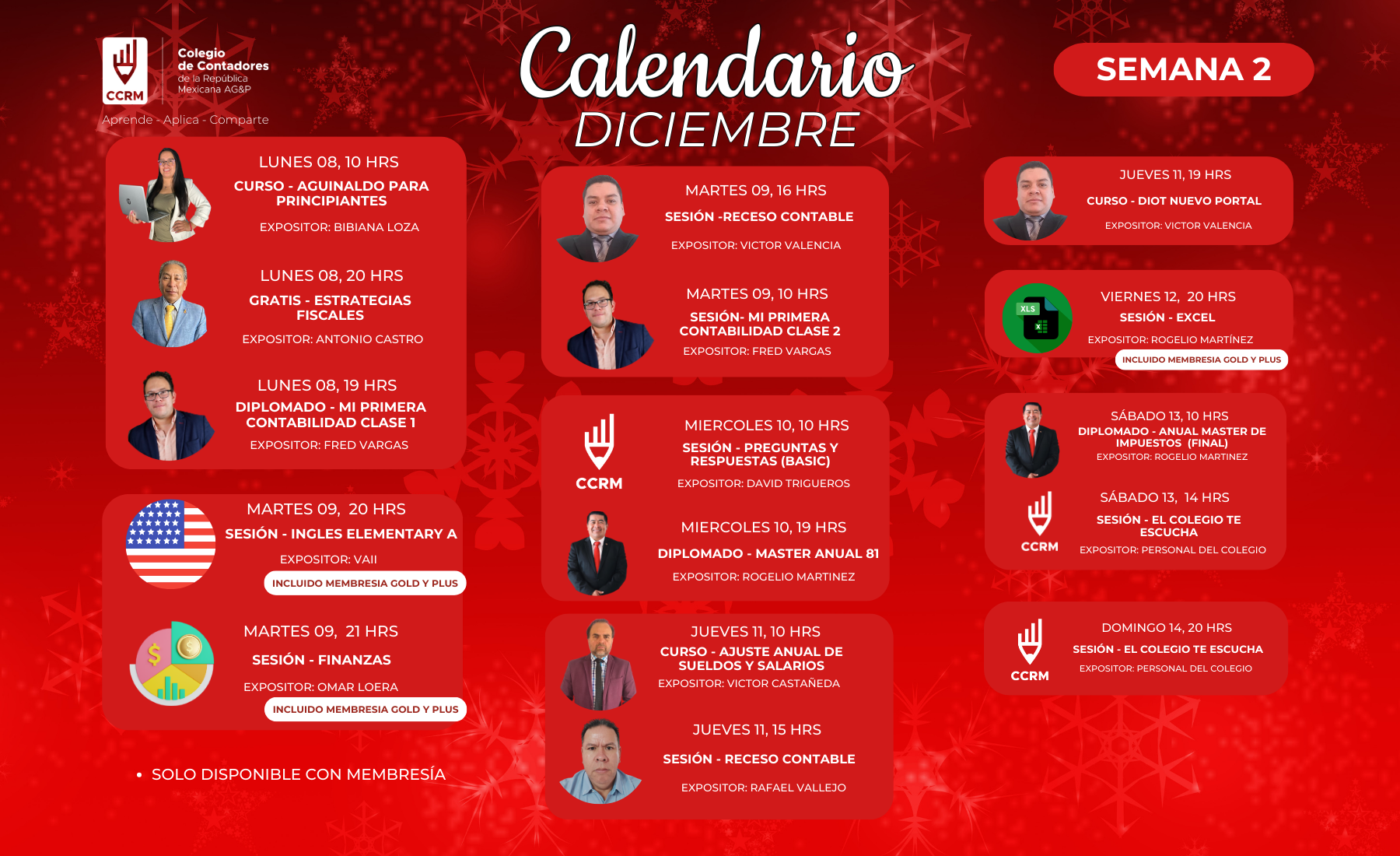 CCRM
Colegio de Contadores de la República Mexicana AG&P
Aprende - Aplica - Comparte

Calendario
DICIEMBRE

SEMANA 2

LUNES 08, 10 HRS
CURSO - AGUINALDO PARA PRINCIPIANTES
EXPOSITOR: BIBIANA LOZA

LUNES 08, 20 HRS
GRATIS - ESTRATEGIAS FISCALES
EXPOSITOR: ANTONIO CASTRO

LUNES 08, 19 HRS
DIPLOMADO - MI PRIMERA CONTABILIDAD CLASE 1
EXPOSITOR: FRED VARGAS

MARTES 09, 20 HRS
SESIÓN - INGLES ELEMENTARY A
EXPOSITOR: VAII
INCLUIDO MEMBRESIA GOLD Y PLUS

MARTES 09, 21 HRS
SESIÓN - FINANZAS
EXPOSITOR: OMAR LOERA
INCLUIDO MEMBRESIA GOLD Y PLUS

• SOLO DISPONIBLE CON MEMBRESÍA

MARTES 09, 16 HRS
SESIÓN -RECESO CONTABLE
EXPOSITOR: VICTOR VALENCIA

MARTES 09, 10 HRS
SESIÓN- MI PRIMERA CONTABILIDAD CLASE 2
EXPOSITOR: FRED VARGAS

CCRM
MIERCOLES 10, 10 HRS
SESIÓN - PREGUNTAS Y RESPUESTAS (BASIC)
EXPOSITOR: DAVID TRIGUEROS

MIERCOLES 10, 19 HRS
DIPLOMADO - MASTER ANUAL 81
EXPOSITOR: ROGELIO MARTINEZ

JUEVES 11, 10 HRS
CURSO - AJUSTE ANUAL DE SUELDOS Y SALARIOS
EXPOSITOR: VICTOR CASTAÑEDA

JUEVES 11, 15 HRS
SESIÓN - RECESO CONTABLE
EXPOSITOR: RAFAEL VALLEJO

JUEVES 11, 19 HRS
CURSO - DIOT NUEVO PORTAL
EXPOSITOR: VICTOR VALENCIA

XLS
VIERNES 12, 20 HRS
SESIÓN - EXCEL
EXPOSITOR: ROGELIO MARTÍNEZ
INCLUIDO MEMBRESIA GOLD Y PLUS

SÁBADO 13, 10 HRS
DIPLOMADO - ANUAL MASTER DE IMPUESTOS (FINAL)
EXPOSITOR: ROGELIO MARTINEZ

CCRM
SÁBADO 13, 14 HRS
SESIÓN - EL COLEGIO TE ESCUCHA
EXPOSITOR: PERSONAL DEL COLEGIO

CCRM
DOMINGO 14, 20 HRS
SESIÓN - EL COLEGIO TE ESCUCHA
EXPOSITOR: PERSONAL DEL COLEGIO